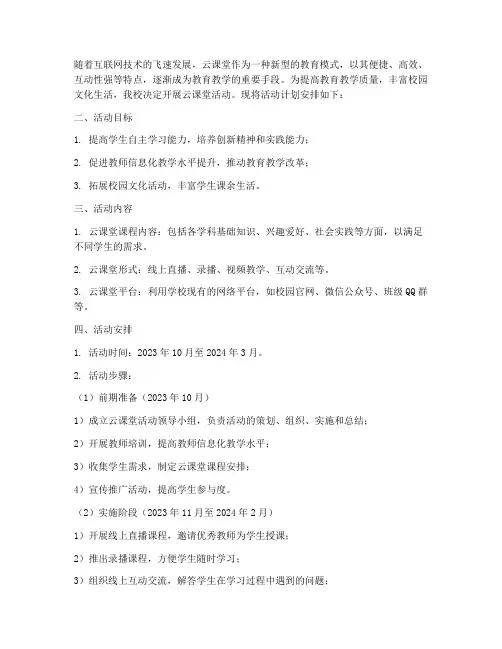 随着互联网技术的飞速发展，云课堂作为一种新型的教育模式，以其便捷、高效、互动性强等特点，逐渐成为教育教学的重要手段。为提高教育教学质量，丰富校园文化生活，我校决定开展云课堂活动。现将活动计划安排如下：

二、活动目标

1. 提高学生自主学习能力，培养创新精神和实践能力；

2. 促进教师信息化教学水平提升，推动教育教学改革；

3. 拓展校园文化活动，丰富学生课余生活。

三、活动内容

1. 云课堂课程内容：包括各学科基础知识、兴趣爱好、社会实践等方面，以满足不同学生的需求。

2. 云课堂形式：线上直播、录播、视频教学、互动交流等。

3. 云课堂平台：利用学校现有的网络平台，如校园官网、微信公众号、班级QQ群等。

四、活动安排

1. 活动时间：2023年10月至2024年3月。

2. 活动步骤：

（1）前期准备（2023年10月）

1）成立云课堂活动领导小组，负责活动的策划、组织、实施和总结；

2）开展教师培训，提高教师信息化教学水平；

3）收集学生需求，制定云课堂课程安排；

4）宣传推广活动，提高学生参与度。

（2）实施阶段（2023年11月至2024年2月）

1）开展线上直播课程，邀请优秀教师为学生授课；

2）推出录播课程，方便学生随时学习；

3）组织线上互动交流，解答学生在学习过程中遇到的问题；